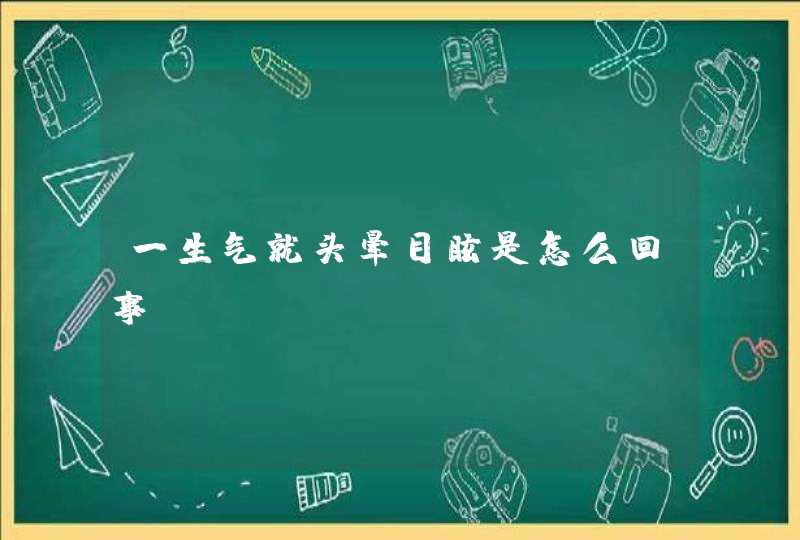 一生气就头晕目眩是怎么回事